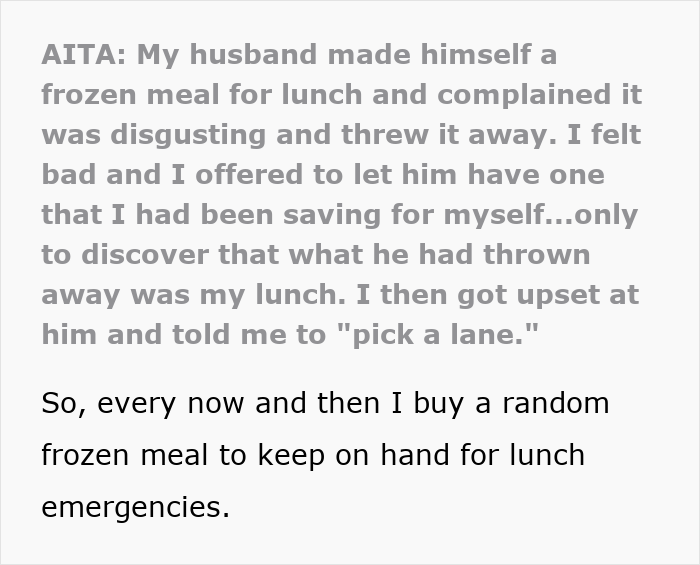 AITA: My husband made himself a frozen meal for lunch and complained it was disgusting and threw it away. I felt bad and I offered to let him have one that I had been saving for myself...only to discover that what he had thrown away was my lunch. I then got upset at him and told me to "pick a lane."

So, every now and then I buy a random frozen meal to keep on hand for lunch emergencies.